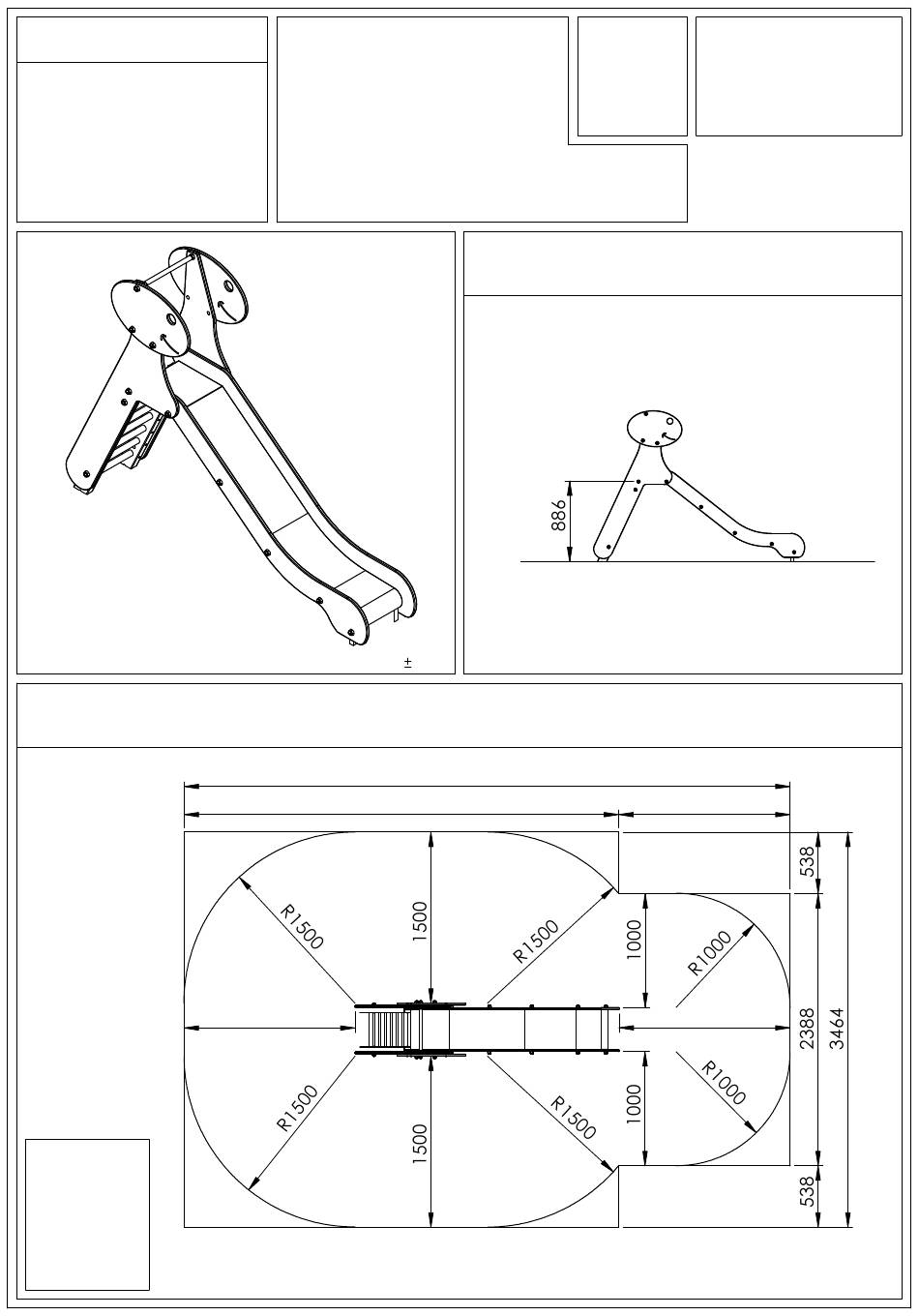 ±

886

R1500

1500

R1500

1000

R1000

538

2388

3464

R1500

1500

R1500

1000

R1000

538